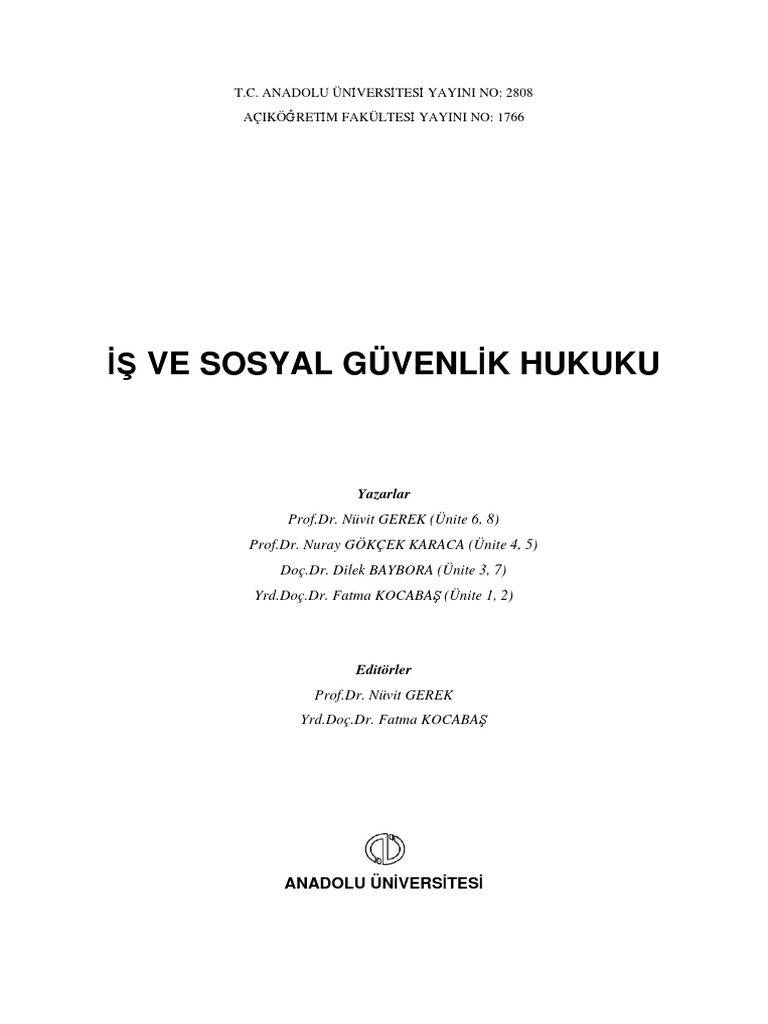 T.C. ANADOLU ÜNİVERSİTESİ YAYINI NO: 2808
AÇIKÖĞRETİM FAKÜLTESİ YAYINI NO: 1766

İŞ VE SOSYAL GÜVENLİK HUKUKU

Yazarlar
Prof.Dr. Nüvit GEREK (Ünite 6, 8)
Prof.Dr. Nuray GÖKÇEK KARACA (Ünite 4, 5)
Doç.Dr. Dilek BAYBORA (Ünite 3, 7)
Yrd.Doç.Dr. Fatma KOCABAŞ (Ünite 1, 2)

Editörler
Prof.Dr. Nüvit GEREK
Yrd.Doç.Dr. Fatma KOCABAŞ

ANADOLU ÜNİVERSİTESİ